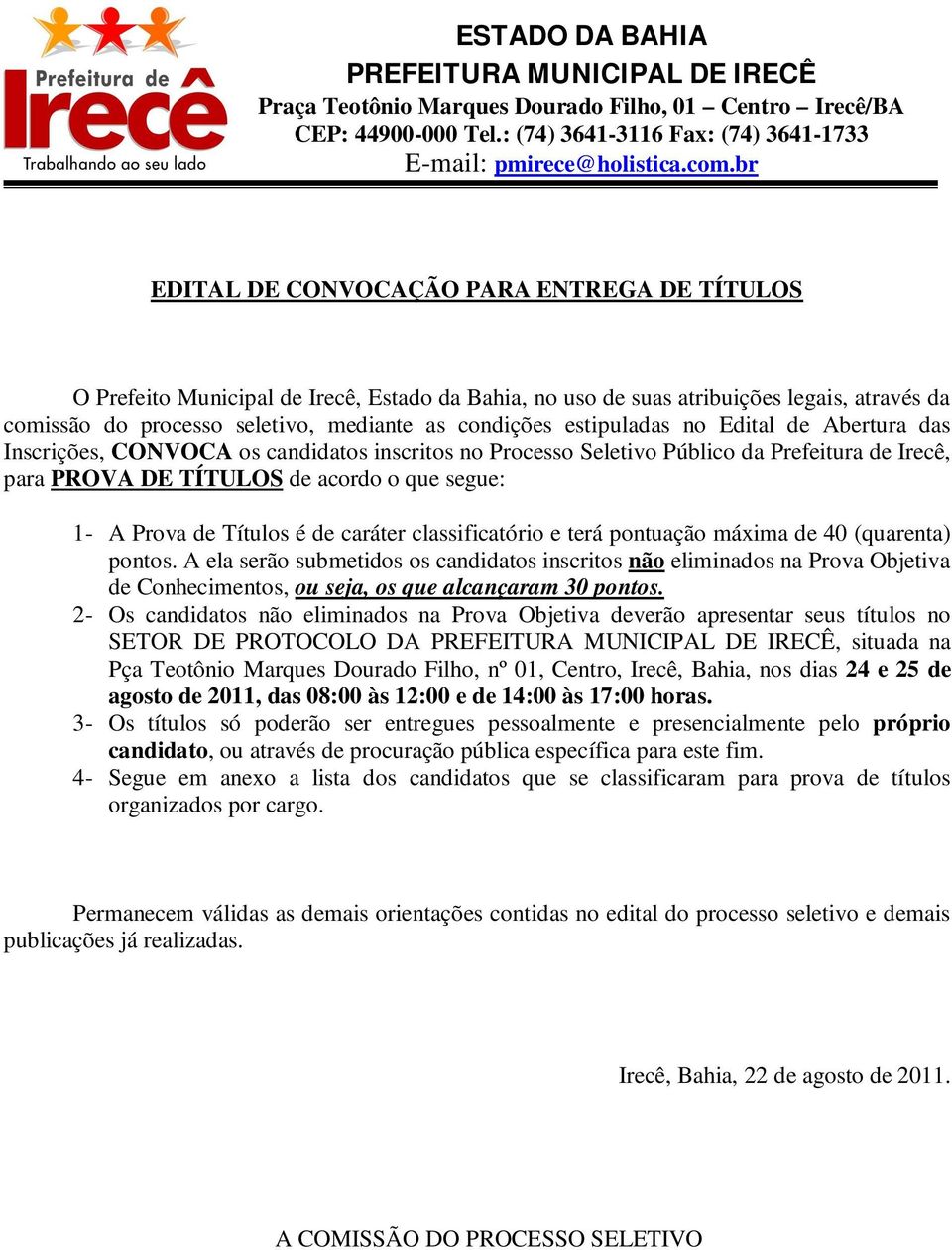 Prefeitura de
Irecê
Trabalhando ao seu lado

ESTADO DA BAHIA
PREFEITURA MUNICIPAL DE IRECÊ
Praça Teotônio Marques Dourado Filho, 01 – Centro – Irecê/BA
CEP: 44900-000 Tel.: (74) 3641-3116 Fax: (74) 3641-1733
E-mail: pmirece@holistica.com.br

EDITAL DE CONVOCAÇÃO PARA ENTREGA DE TÍTULOS

O Prefeito Municipal de Irecê, Estado da Bahia, no uso de suas atribuições legais, através da comissão do processo seletivo, mediante as condições estipuladas no Edital de Abertura das Inscrições, CONVOCA os candidatos inscritos no Processo Seletivo Público da Prefeitura de Irecê, para PROVA DE TÍTULOS de acordo o que segue:

1- A Prova de Títulos é de caráter classificatório e terá pontuação máxima de 40 (quarenta) pontos. A ela serão submetidos os candidatos inscritos não eliminados na Prova Objetiva de Conhecimentos, ou seja, os que alcançaram 30 pontos.
2- Os candidatos não eliminados na Prova Objetiva deverão apresentar seus títulos no SETOR DE PROTOCOLO DA PREFEITURA MUNICIPAL DE IRECÊ, situada na Pça Teotônio Marques Dourado Filho, nº 01, Centro, Irecê, Bahia, nos dias 24 e 25 de agosto de 2011, das 08:00 às 12:00 e de 14:00 às 17:00 horas.
3- Os títulos só poderão ser entregues pessoalmente e presencialmente pelo próprio candidato, ou através de procuração pública específica para este fim.
4- Segue em anexo a lista dos candidatos que se classificaram para prova de títulos organizados por cargo.

Permanecem válidas as demais orientações contidas no edital do processo seletivo e demais publicações já realizadas.

Irecê, Bahia, 22 de agosto de 2011.

A COMISSÃO DO PROCESSO SELETIVO